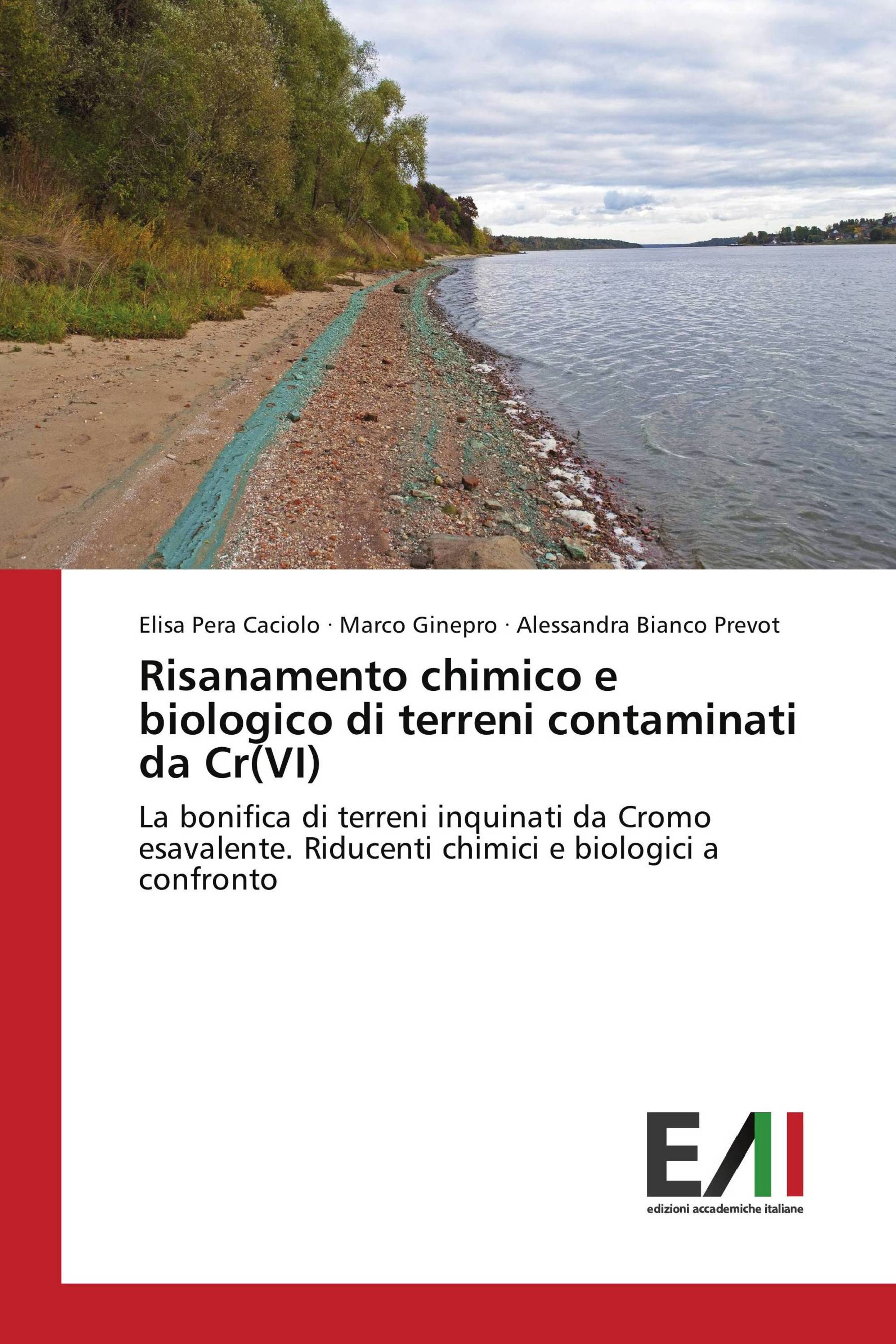 Elisa Pera Caciolo · Marco Ginepro · Alessandra Bianco Prevot

Risanamento chimico e biologico di terreni contaminati da Cr(VI)

La bonifica di terreni inquinati da Cromo esavalente. Riducenti chimici e biologici a confronto

EAI
edizioni accademiche italiane